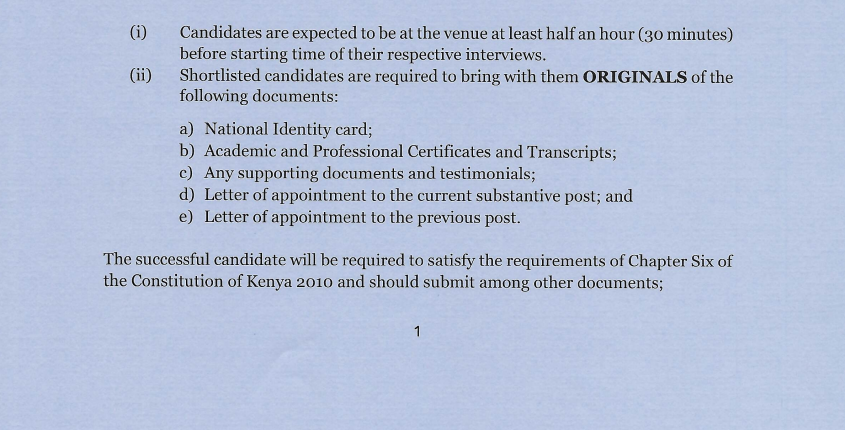 (i) Candidates are expected to be at the venue at least half an hour (30 minutes) before starting time of their respective interviews.

(ii) Shortlisted candidates are required to bring with them ORIGINALS of the following documents:

a) National Identity card;
b) Academic and Professional Certificates and Transcripts;
c) Any supporting documents and testimonials;
d) Letter of appointment to the current substantive post; and
e) Letter of appointment to the previous post.

The successful candidate will be required to satisfy the requirements of Chapter Six of the Constitution of Kenya 2010 and should submit among other documents;

1